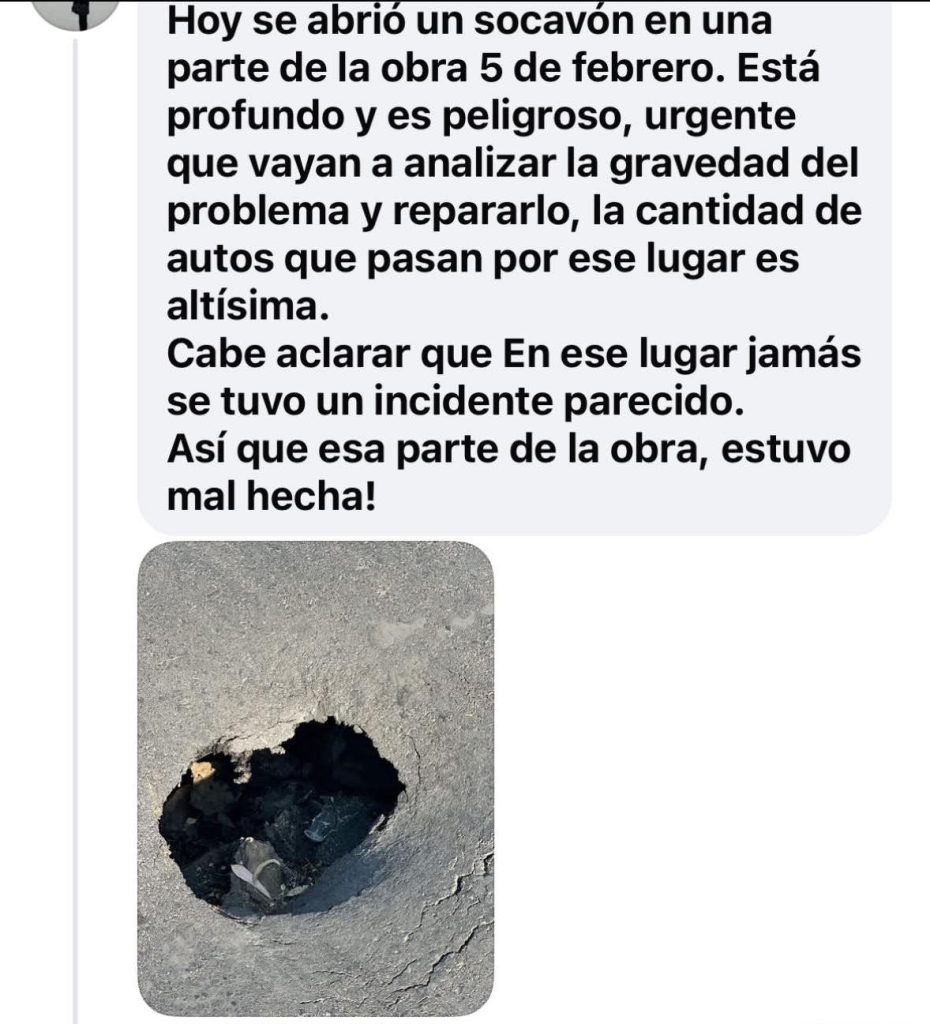 Hoy se abrió un socavón en una parte de la obra 5 de febrero. Está profundo y es peligroso, urgente que vayan a analizar la gravedad del problema y repararlo, la cantidad de autos que pasan por ese lugar es altísima.
Cabe aclarar que En ese lugar jamás se tuvo un incidente parecido.
Así que esa parte de la obra, estuvo mal hecha!